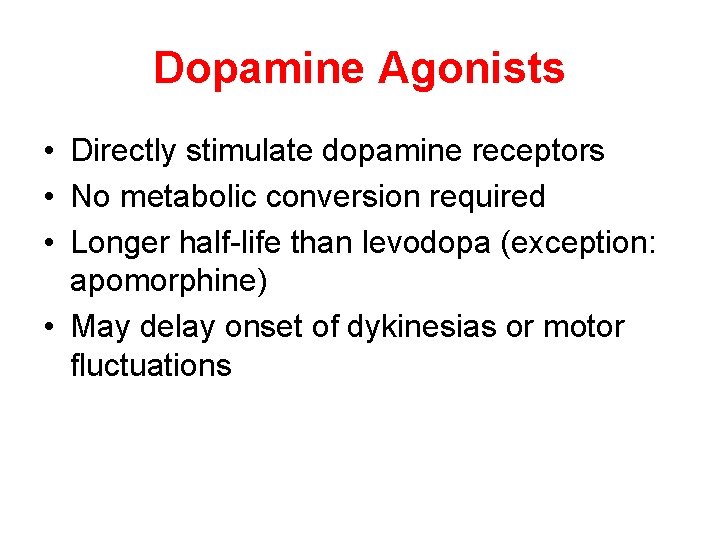 Dopamine Agonists

• Directly stimulate dopamine receptors
• No metabolic conversion required
• Longer half-life than levodopa (exception: apomorphine)
• May delay onset of dykinesias or motor fluctuations